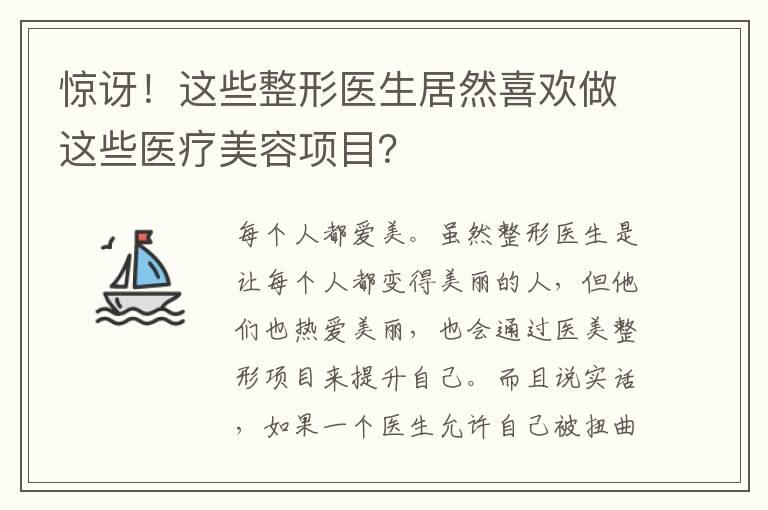 惊讶！这些整形医生居然喜欢做这些医疗美容项目?

每个人都爱美。虽然整形医生是让每个人都变得美丽的人，但他们也热爱美丽，也会通过医美整形项目来提升自己。而且说实话，如果一个医生允许自己被扭曲